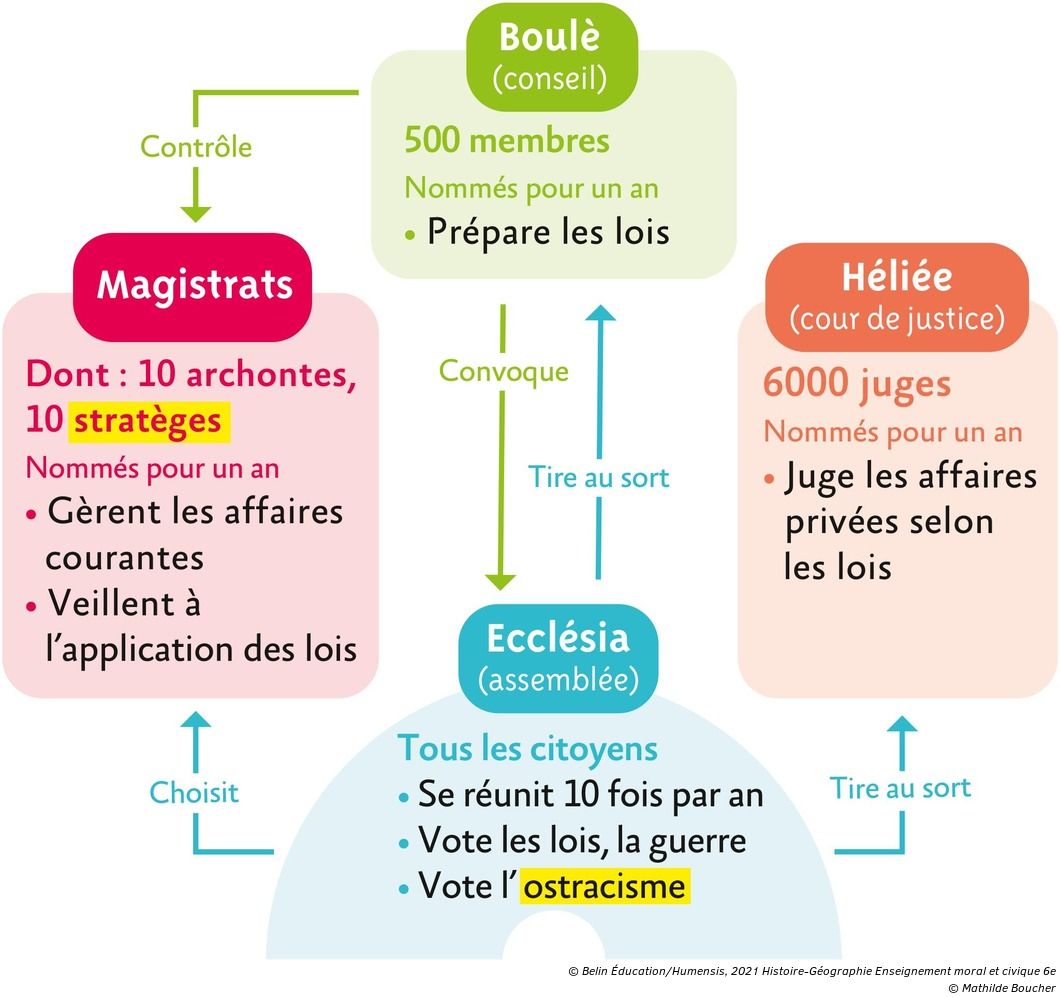 Boulè
(conseil)

500 membres
Nommés pour un an
• Prépare les lois

Contrôle

Magistrats

Dont : 10 archontes, 10 stratèges
Nommés pour un an
• Gèrent les affaires courantes
• Veillent à l'application des lois

Convoque

Tire au sort

Héliée
(cour de justice)

6000 juges
Nommés pour un an
• Juge les affaires privées selon les lois

Ecclésia
(assemblée)

Tous les citoyens
• Se réunit 10 fois par an
• Vote les lois, la guerre
• Vote l' ostracisme

Choisit

Tire au sort

© Belin Éducation/Humensis, 2021 Histoire-Géographie Enseignement moral et civique 6e
© Mathilde Boucher